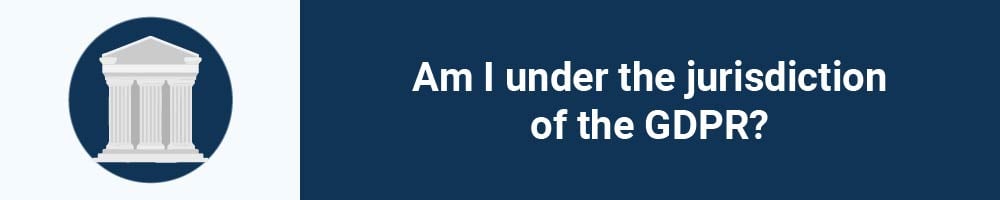 Am I under the jurisdiction of the GDPR?